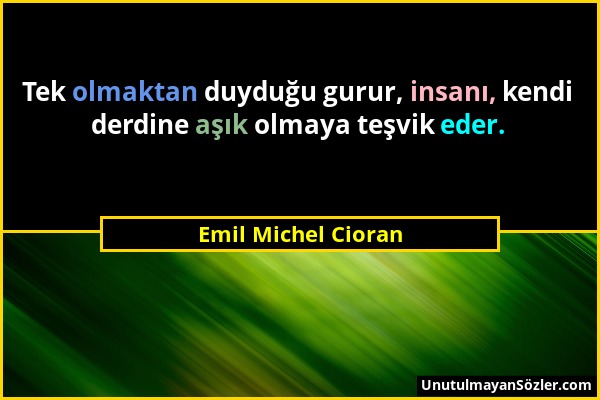 Tek olmaktan duyduğu gurur, insanı, kendi derdine aşık olmaya teşvik eder.

Emil Michel Cioran

UnutulmayanSözler.com